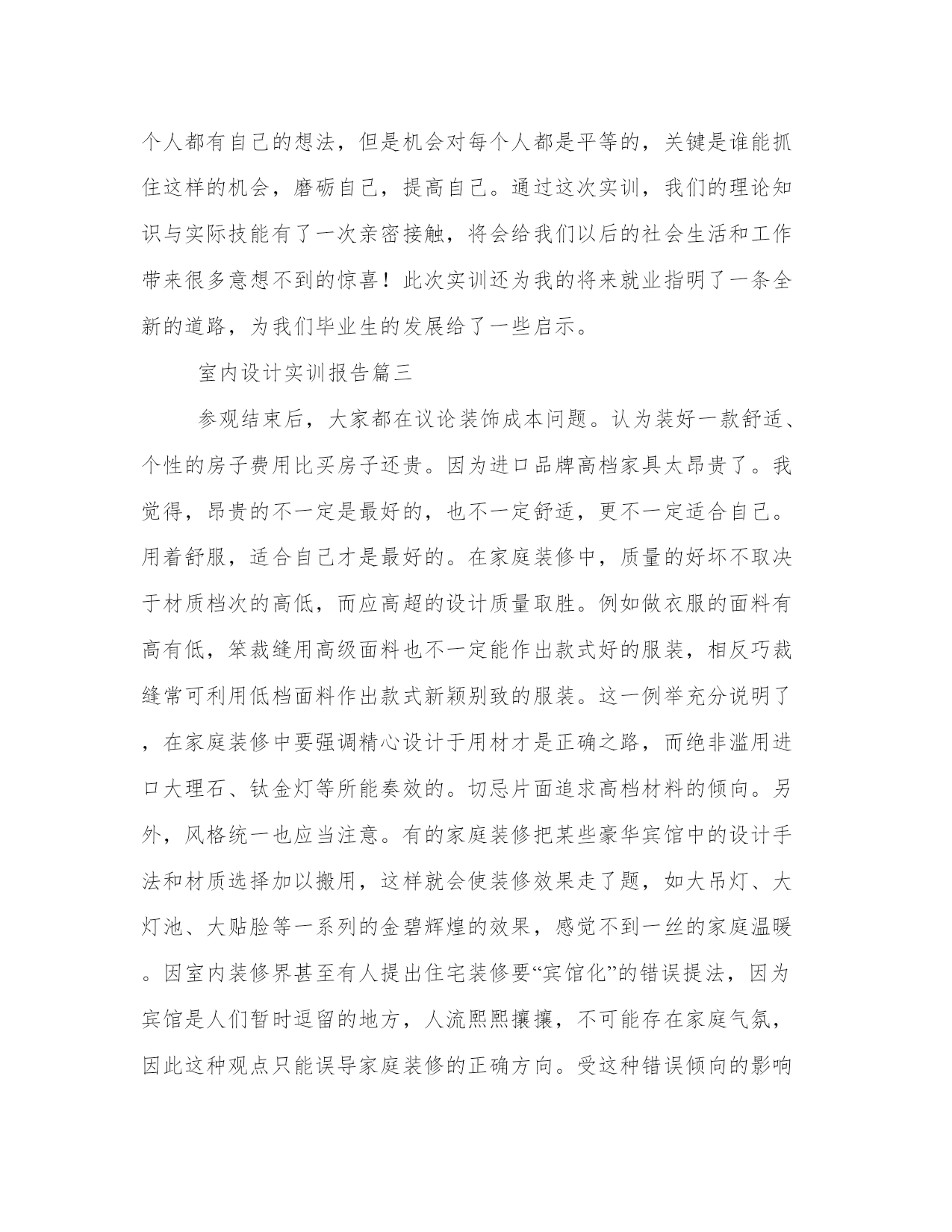 个人都有自己的想法，但是机会对每个人都是平等的，关键是谁能抓住这样的机会，磨砺自己，提高自己。通过这次实训，我们的理论知识与实际技能有了一次亲密接触，将会给我们以后的社会生活和工作带来很多意想不到的惊喜！此次实训还为我的将来就业指明了一条全新的道路，为我们毕业生的发展给了一些启示。

室内设计实训报告篇三

参观结束后，大家都在议论装饰成本问题。认为装好一款舒适、个性的房子费用比买房子还贵。因为进口品牌高档家具太昂贵了。我觉得，昂贵的不一定是最好的，也不一定舒适，更不一定适合自己。用着舒服，适合自己才是最好的。在家庭装修中，质量的好坏不取决于材质档次的高低，而应高超的设计质量取胜。例如做衣服的面料有高有低，笨裁缝用高级面料也不一定能作出款式好的服装，相反巧裁缝常可利用低档面料作出款式新颖别致的服装。这一例举充分说明了，在家庭装修中要强调精心设计于用材才是正确之路，而绝非滥用进口大理石、钛金灯等所能奏效的。切忌片面追求高档材料的倾向。另外，风格统一也应当注意。有的家庭装修把某些豪华宾馆中的设计手法和材质选择加以搬用，这样就会使装修效果走了题，如大吊灯、大灯池、大贴脸等一系列的金碧辉煌的效果，感觉不到一丝的家庭温暖。因室内装修界甚至有人提出住宅装修要“宾馆化”的错误提法，因为宾馆是人们暂时逗留的地方，人流熙熙攘攘，不可能存在家庭气氛，因此这种观点只能误导家庭装修的正确方向。受这种错误倾向的影响